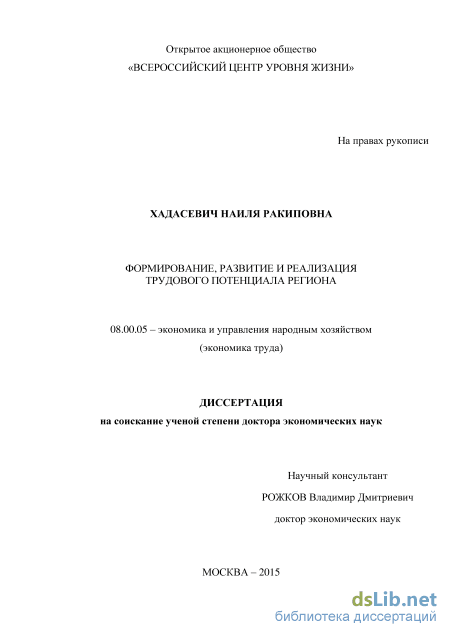 Открытое акционерное общество
«ВСЕРОССИЙСКИЙ ЦЕНТР УРОВНЯ ЖИЗНИ»

На правах рукописи

ХАДАСЕВИЧ НАИЛЯ РАКИПОВНА

ФОРМИРОВАНИЕ, РАЗВИТИЕ И РЕАЛИЗАЦИЯ
ТРУДОВОГО ПОТЕНЦИАЛА РЕГИОНА

08.00.05 – экономика и управления народным хозяйством
(экономика труда)

ДИССЕРТАЦИЯ
на соискание ученой степени доктора экономических наук

Научный консультант
РОЖКОВ Владимир Дмитриевич
доктор экономических наук

МОСКВА – 2015

dsLib.net
библиотека диссертаций